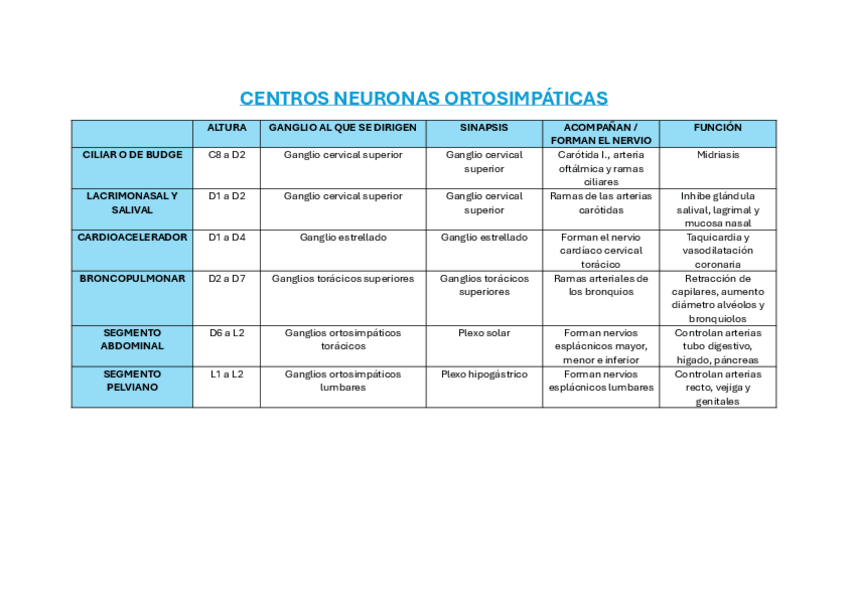 CENTROS NEURONAS ORTOSIMPÁTICAS

| | ALTURA | GANGLIO AL QUE SE DIRIGEN | SINAPSIS | ACOMPAÑAN / FORMAN EL NERVIO | FUNCIÓN |
|---|---|---|---|---|---|
| CILIAR O DE BUDGE | C8 a D2 | Ganglio cervical superior | Ganglio cervical superior | Carótida I., arteria oftálmica y ramas ciliares | Midriasis |
| LACRIMONASAL Y SALIVAL | D1 a D2 | Ganglio cervical superior | Ganglio cervical superior | Ramas de las arterias carótidas | Inhibe glándula salival, lagrimal y mucosa nasal |
| CARDIOACELERADOR | D1 a D4 | Ganglio estrellado | Ganglio estrellado | Forman el nervio cardíaco cervical torácico | Taquicardia y vasodilatación coronaria |
| BRONCOPULMONAR | D2 a D7 | Ganglios torácicos superiores | Ganglios torácicos superiores | Ramas arteriales de los bronquios | Retracción de capilares, aumento diámetro alvéolos y bronquiolos |
| SEGMENTO ABDOMINAL | D6 a L2 | Ganglios ortosimpáticos torácicos | Plexo solar | Forman nervios esplácnicos mayor, menor e inferior | Controlan arterias tubo digestivo, hígado, páncreas |
| SEGMENTO PELVIANO | L1 a L2 | Ganglios ortosimpáticos lumbares | Plexo hipogástrico | Forman nervios esplácnicos lumbares | Controlan arterias recto, vejiga y genitales |